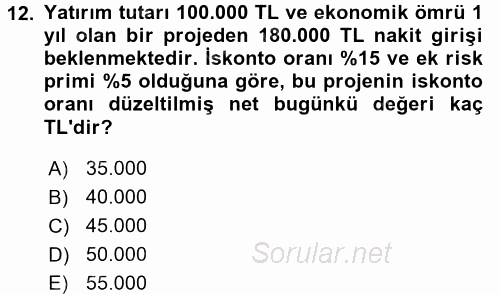 12. Yatırım tutarı 100.000 TL ve ekonomik ömrü 1 yıl olan bir projeden 180.000 TL nakit girişi beklenmektedir. İskonto oranı %15 ve ek risk primi %5 olduğuna göre, bu projenin iskonto oranı düzeltilmiş net bugünkü değeri kaç TL'dir?

A) 35.000
B) 40.000
C) 45.000
D) 50.000
E) 55.000

Sorular.net